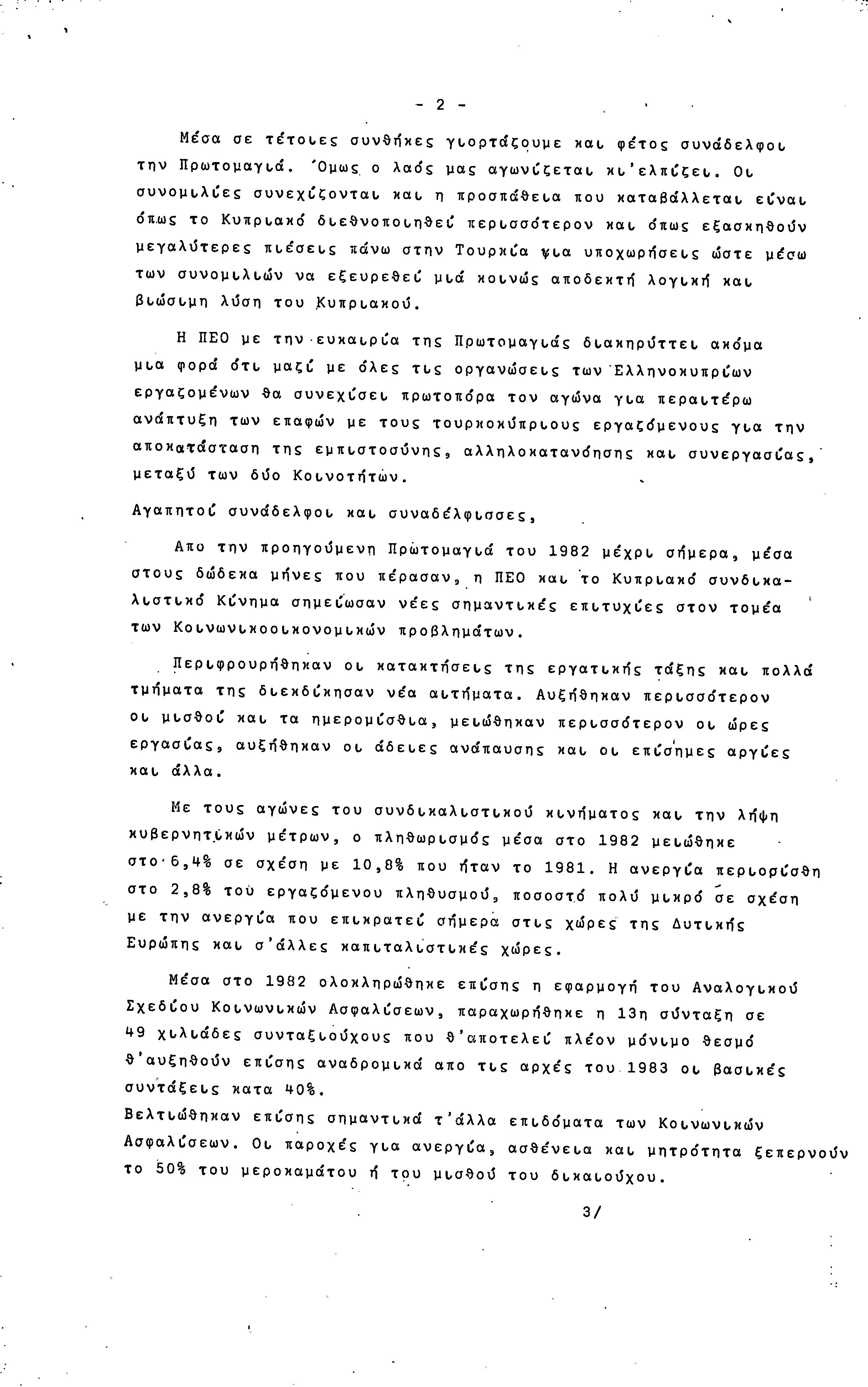 - 2 -

Μέσα σε τέτοιες συνθήκες γιορτάζουμε και φέτος συνάδελφοι την Πρωτομαγιά. Όμως ο λαός μας αγωνίζεται κι'ελπίζει. Οι συνομιλίες συνεχίζονται και η προσπάθεια που καταβάλλεται είναι όπως το Κυπριακό διεθνοποιηθεί περισσότερον και όπως εξασκηθούν μεγαλύτερες πιέσεις πάνω στην Τουρκία για υποχωρήσεις ώστε μέσω των συνομιλιών να εξευρεθεί μιά κοινώς αποδεκτή λογική και βιώσιμη λύση του Κυπριακού.

Η ΠΕΟ με την ευκαιρία της Πρωτομαγιάς διακηρύττει ακόμα μια φορά ότι μαζί με όλες τις οργανώσεις των Ελληνοκυπρίων εργαζομένων θα συνεχίσει πρωτοπόρα τον αγώνα για περαιτέρω ανάπτυξη των επαφών με τους τουρκοκύπριους εργαζόμενους για την αποκατάσταση της εμπιστοσύνης, αλληλοκατανόησης και συνεργασίας, μεταξύ των δύο Κοινοτήτων.

Αγαπητοί συνάδελφοι και συναδέλφισσες,

Απο την προηγούμενη Πρωτομαγιά του 1982 μέχρι σήμερα, μέσα στους δώδεκα μήνες που πέρασαν, η ΠΕΟ και το Κυπριακό συνδικαλιστικό Κίνημα σημείωσαν νέες σημαντικές επιτυχίες στον τομέα των Κοινωνικοοικονομικών προβλημάτων.

Περιφρουρήθηκαν οι κατακτήσεις της εργατικής τάξης και πολλά τμήματα της διεκδίκησαν νέα αιτήματα. Αυξήθηκαν περισσότερον οι μισθοί και τα ημερομίσθια, μειώθηκαν περισσότερον οι ώρες εργασίας, αυξήθηκαν οι άδειες ανάπαυσης και οι επίσημες αργίες και άλλα.

Με τους αγώνες του συνδικαλιστικού κινήματος και την λήψη κυβερνητικών μέτρων, ο πληθωρισμός μέσα στο 1982 μειώθηκε στο 6,4% σε σχέση με 10,8% που ήταν το 1981. Η ανεργία περιορίσθη στο 2,8% του εργαζόμενου πληθυσμού, ποσοστό πολύ μικρό σε σχέση με την ανεργία που επικρατεί σήμερα στις χώρες της Δυτικής Ευρώπης και σ'άλλες καπιταλιστικές χώρες.

Μέσα στο 1982 ολοκληρώθηκε επίσης η εφαρμογή του Αναλογικού Σχεδίου Κοινωνικών Ασφαλίσεων, παραχωρήθηκε η 13η σύνταξη σε 49 χιλιάδες συνταξιούχους που θ'αποτελεί πλέον μόνιμο θεσμό θ'αυξηθούν επίσης αναδρομικά απο τις αρχές του 1983 οι βασικές συντάξεις κατα 40%.
Βελτιώθηκαν επίσης σημαντικά τ'άλλα επιδόματα των Κοινωνικών Ασφαλίσεων. Οι παροχές για ανεργία, ασθένεια και μητρότητα ξεπερνούν το 50% του μεροκαμάτου ή του μισθού του δικαιούχου.

3/